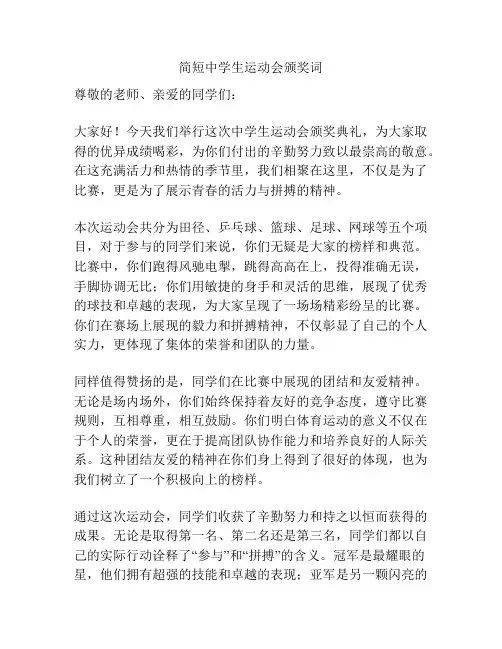 简短中学生运动会颁奖词

尊敬的老师、亲爱的同学们：

大家好！今天我们举行这次中学生运动会颁奖典礼，为大家取得的优异成绩喝彩，为你们付出的辛勤努力致以最崇高的敬意。在这充满活力和热情的季节里，我们相聚在这里，不仅是为了比赛，更是为了展示青春的活力与拼搏的精神。

本次运动会共分为田径、乒乓球、篮球、足球、网球等五个项目，对于参与的同学们来说，你们无疑是大家的榜样和典范。比赛中，你们跑得风驰电掣，跳得高高在上，投得准确无误，手脚协调无比；你们用敏捷的身手和灵活的思维，展现了优秀的球技和卓越的表现，为大家呈现了一场场精彩纷呈的比赛。你们在赛场上展现的毅力和拼搏精神，不仅彰显了自己的个人实力，更体现了集体的荣誉和团队的力量。

同样值得赞扬的是，同学们在比赛中展现的团结和友爱精神。无论是场内场外，你们始终保持着友好的竞争态度，遵守比赛规则，互相尊重，相互鼓励。你们明白体育运动的意义不仅在于个人的荣誉，更在于提高团队协作能力和培养良好的人际关系。这种团结友爱的精神在你们身上得到了很好的体现，也为我们树立了一个积极向上的榜样。

通过这次运动会，同学们收获了辛勤努力和持之以恒而获得的成果。无论是取得第一名、第二名还是第三名，同学们都以自己的实际行动诠释了“参与”和“拼搏”的含义。冠军是最耀眼的星，他们拥有超强的技能和卓越的表现；亚军是另一颗闪亮的